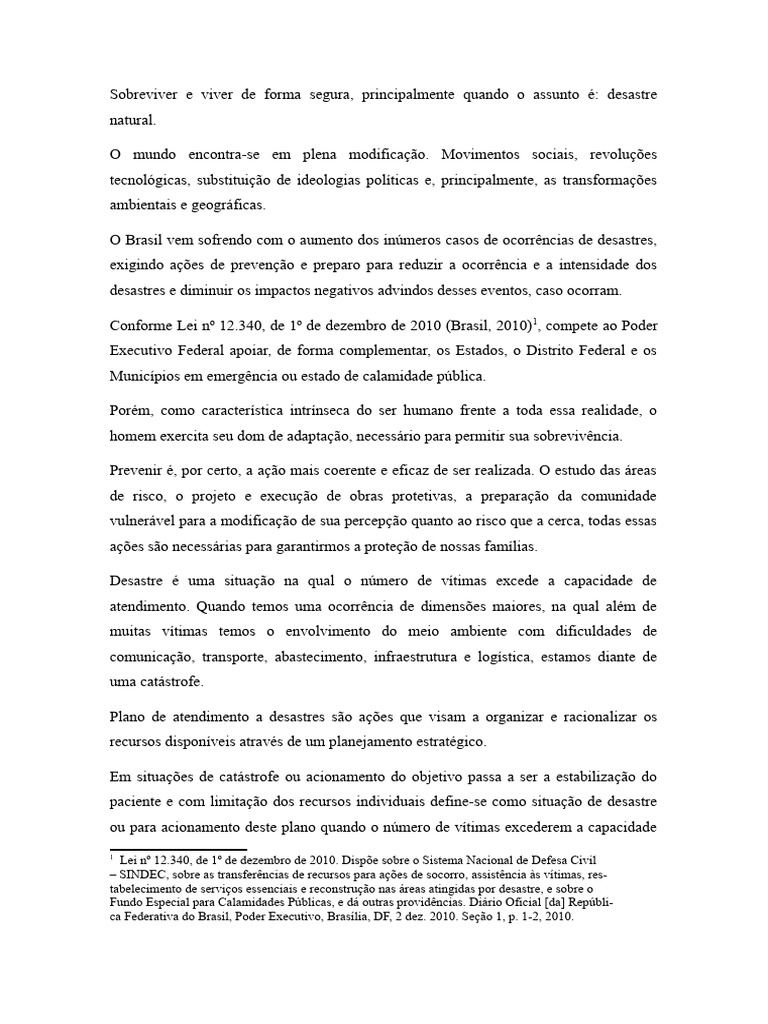 Sobreviver e viver de forma segura, principalmente quando o assunto é: desastre natural.

O mundo encontra-se em plena modificação. Movimentos sociais, revoluções tecnológicas, substituição de ideologias políticas e, principalmente, as transformações ambientais e geográficas.

O Brasil vem sofrendo com o aumento dos inúmeros casos de ocorrências de desastres, exigindo ações de prevenção e preparo para reduzir a ocorrência e a intensidade dos desastres e diminuir os impactos negativos advindos desses eventos, caso ocorram.

Conforme Lei nº 12.340, de 1º de dezembro de 2010 (Brasil, 2010)$^1$, compete ao Poder Executivo Federal apoiar, de forma complementar, os Estados, o Distrito Federal e os Municípios em emergência ou estado de calamidade pública.

Porém, como característica intrínseca do ser humano frente a toda essa realidade, o homem exercita seu dom de adaptação, necessário para permitir sua sobrevivência.

Prevenir é, por certo, a ação mais coerente e eficaz de ser realizada. O estudo das áreas de risco, o projeto e execução de obras protetivas, a preparação da comunidade vulnerável para a modificação de sua percepção quanto ao risco que a cerca, todas essas ações são necessárias para garantirmos a proteção de nossas famílias.

Desastre é uma situação na qual o número de vítimas excede a capacidade de atendimento. Quando temos uma ocorrência de dimensões maiores, na qual além de muitas vítimas temos o envolvimento do meio ambiente com dificuldades de comunicação, transporte, abastecimento, infraestrutura e logística, estamos diante de uma catástrofe.

Plano de atendimento a desastres são ações que visam a organizar e racionalizar os recursos disponíveis através de um planejamento estratégico.

Em situações de catástrofe ou acionamento do objetivo passa a ser a estabilização do paciente e com limitação dos recursos individuais define-se como situação de desastre ou para acionamento deste plano quando o número de vítimas excederem a capacidade

$^1$ Lei nº 12.340, de 1º de dezembro de 2010. Dispõe sobre o Sistema Nacional de Defesa Civil – SINDEC, sobre as transferências de recursos para ações de socorro, assistência às vítimas, restabelecimento de serviços essenciais e reconstrução nas áreas atingidas por desastre, e sobre o Fundo Especial para Calamidades Públicas, e dá outras providências. Diário Oficial [da] República Federativa do Brasil, Poder Executivo, Brasília, DF, 2 dez. 2010. Seção 1, p. 1-2, 2010.